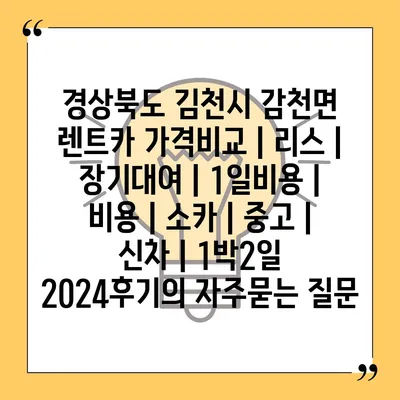 “

경상북도 김천시 감천면 렌트카 가격비교 | 리스 | 장기대여 | 1일비용 | 비용 | 소카 | 중고 | 신차 | 1박2일 2024후기의 자주묻는 질문

”